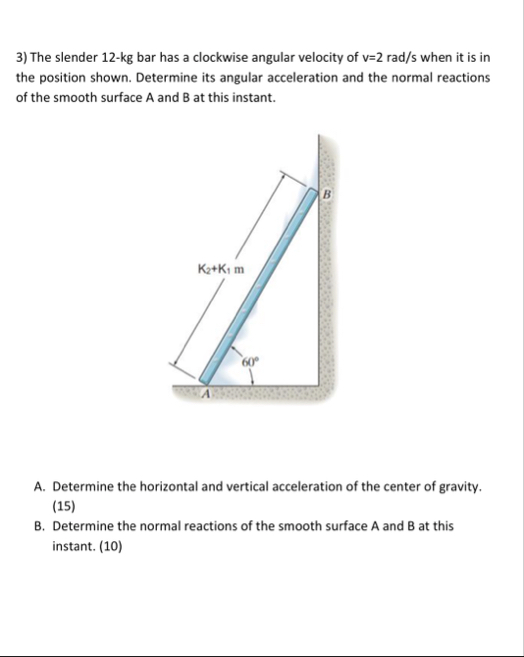 3) The slender 12-kg bar has a clockwise angular velocity of v=2 rad/s when it is in the position shown. Determine its angular acceleration and the normal reactions of the smooth surface A and B at this instant.

B

$K_2+K_1$ m

60°

A

A. Determine the horizontal and vertical acceleration of the center of gravity. (15)
B. Determine the normal reactions of the smooth surface A and B at this instant. (10)